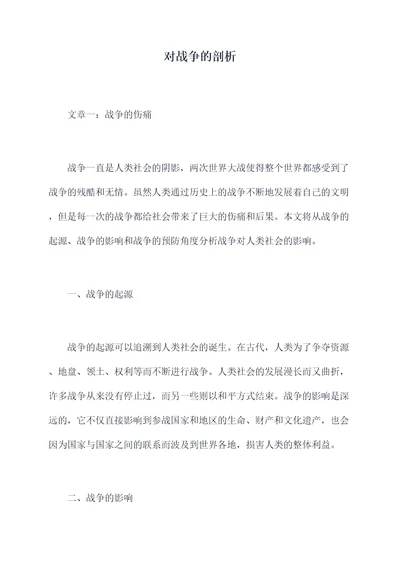 对战争的剖析

文章一：战争的伤痛

战争一直是人类社会的阴影，两次世界大战使得整个世界都感受到了战争的残酷和无情。虽然人类通过历史上的战争不断地发展着自己的文明，但是每一次的战争都给社会带来了巨大的伤痛和后果。本文将从战争的起源、战争的影响和战争的预防角度分析战争对人类社会的影响。

一、战争的起源

战争的起源可以追溯到人类社会的诞生。在古代，人类为了争夺资源、地盘、领土、权利等而不断进行战争。人类社会的发展漫长而又曲折，许多战争从来没有停止过，而另一些则以和平方式结束。战争的影响是深远的，它不仅直接影响到参战国家和地区的生命、财产和文化遗产，也会因为国家与国家之间的联系而波及到世界各地，损害人类的整体利益。

二、战争的影响